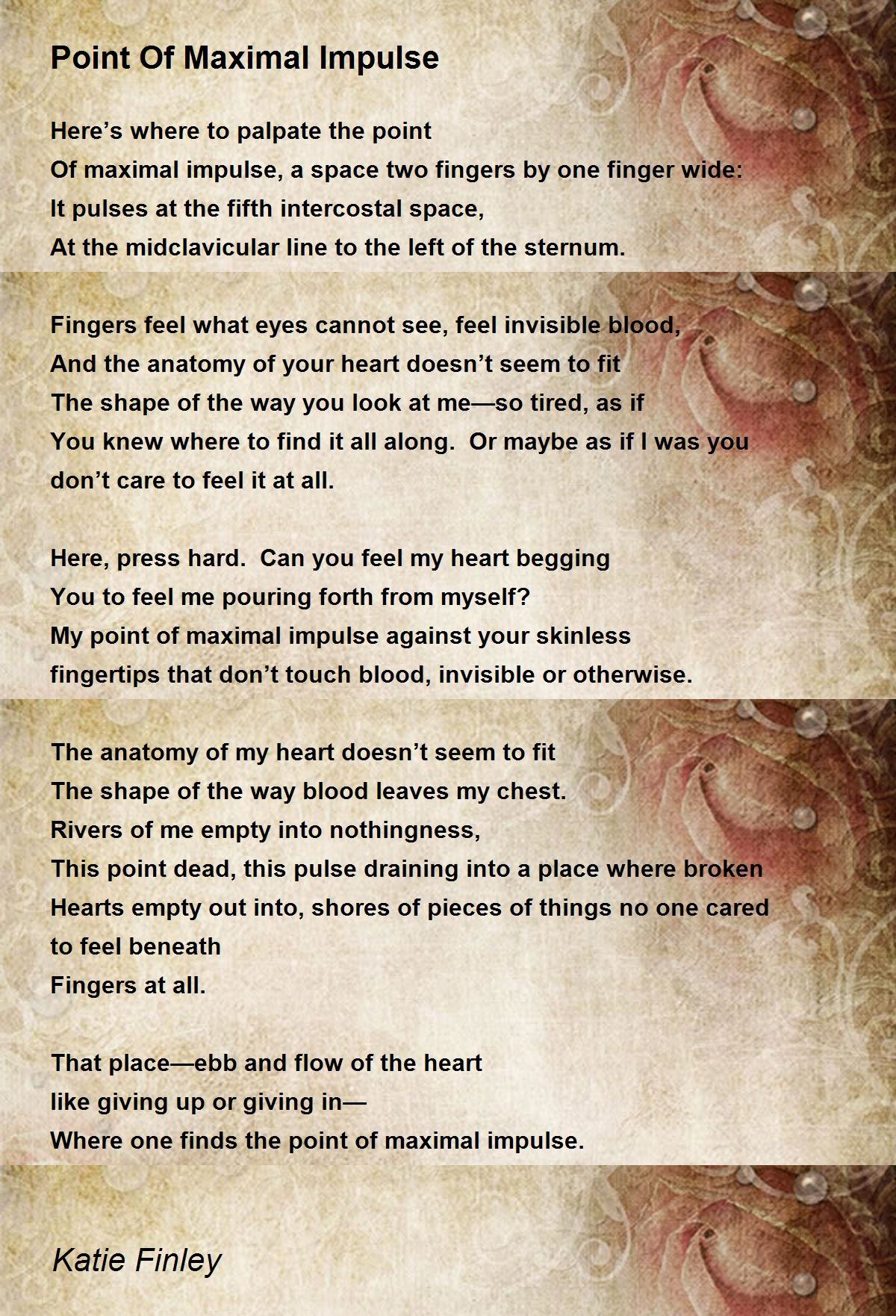 Point Of Maximal Impulse

Here’s where to palpate the point
Of maximal impulse, a space two fingers by one finger wide:
It pulses at the fifth intercostal space,
At the midclavicular line to the left of the sternum.

Fingers feel what eyes cannot see, feel invisible blood,
And the anatomy of your heart doesn’t seem to fit
The shape of the way you look at me—so tired, as if
You knew where to find it all along.  Or maybe as if I was you
don’t care to feel it at all.

Here, press hard.  Can you feel my heart begging
You to feel me pouring forth from myself?
My point of maximal impulse against your skinless
fingertips that don’t touch blood, invisible or otherwise.

The anatomy of my heart doesn’t seem to fit
The shape of the way blood leaves my chest.
Rivers of me empty into nothingness,
This point dead, this pulse draining into a place where broken
Hearts empty out into, shores of pieces of things no one cared
to feel beneath
Fingers at all.

That place—ebb and flow of the heart
like giving up or giving in—
Where one finds the point of maximal impulse.

Katie Finley